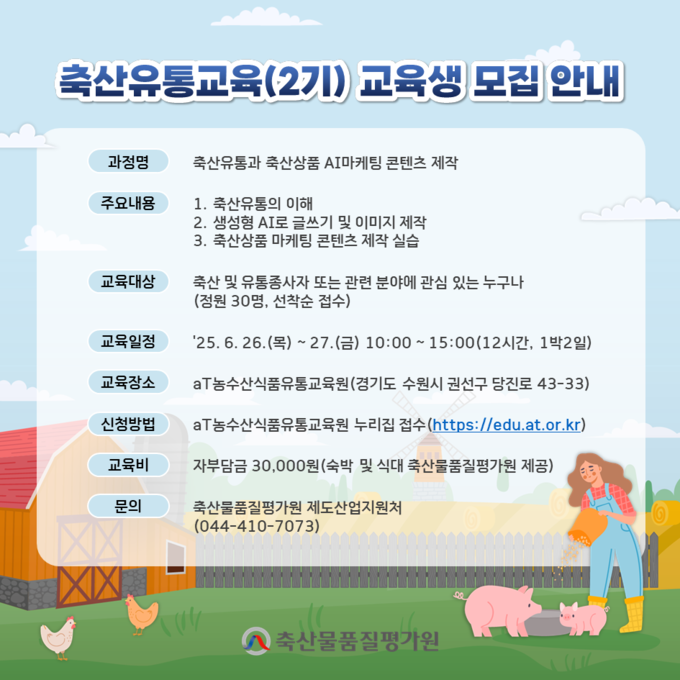 축산유통교육(2기) 교육생 모집 안내

과정명
축산유통과 축산상품 AI마케팅 콘텐츠 제작

주요내용
1. 축산유통의 이해
2. 생성형 AI로 글쓰기 및 이미지 제작
3. 축산상품 마케팅 콘텐츠 제작 실습

교육대상
축산 및 유통종사자 또는 관련 분야에 관심 있는 누구나
(정원 30명, 선착순 접수)

교육일정
'25. 6. 26.(목) ~ 27.(금) 10:00 ~ 15:00(12시간, 1박2일)

교육장소
aT농수산식품유통교육원(경기도 수원시 권선구 당진로 43-33)

신청방법
aT농수산식품유통교육원 누리집 접수(https://edu.at.or.kr)

교육비
자부담금 30,000원(숙박 및 식대 축산물품질평가원 제공)

문의
축산물품질평가원 제도산업지원처
(044-410-7073)

축산물품질평가원